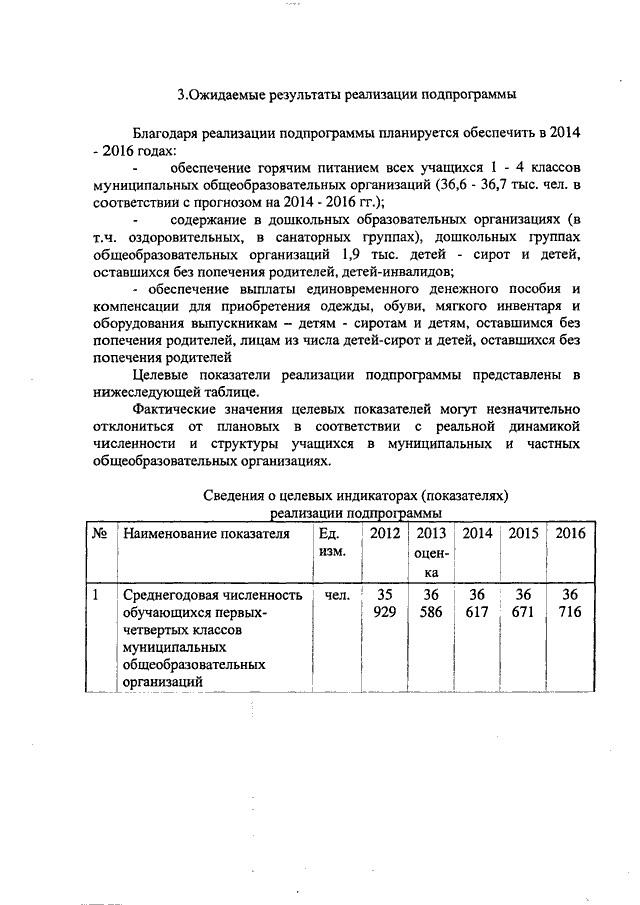 3.Ожидаемые результаты реализации подпрограммы

Благодаря реализации подпрограммы планируется обеспечить в 2014 - 2016 годах:

- обеспечение горячим питанием всех учащихся 1 - 4 классов муниципальных общеобразовательных организаций (36,6 - 36,7 тыс. чел. в соответствии с прогнозом на 2014 - 2016 гг.);

- содержание в дошкольных образовательных организациях (в т.ч. оздоровительных, в санаторных группах), дошкольных группах общеобразовательных организаций 1,9 тыс. детей - сирот и детей, оставшихся без попечения родителей, детей-инвалидов;

- обеспечение выплаты единовременного денежного пособия и компенсации для приобретения одежды, обуви, мягкого инвентаря и оборудования выпускникам – детям - сиротам и детям, оставшимся без попечения родителей, лицам из числа детей-сирот и детей, оставшихся без попечения родителей

Целевые показатели реализации подпрограммы представлены в нижеследующей таблице.

Фактические значения целевых показателей могут незначительно отклониться от плановых в соответствии с реальной динамикой численности и структуры учащихся в муниципальных и частных общеобразовательных организациях.

Сведения о целевых индикаторах (показателях) реализации подпрограммы

| № | Наименование показателя | Ед. изм. | 2012 | 2013 оценка | 2014 | 2015 | 2016 |
|---|---|---|---|---|---|---|---|
| 1 | Среднегодовая численность обучающихся первых-четвертых классов муниципальных общеобразовательных организаций | чел. | 35 929 | 36 586 | 36 617 | 36 671 | 36 716 |